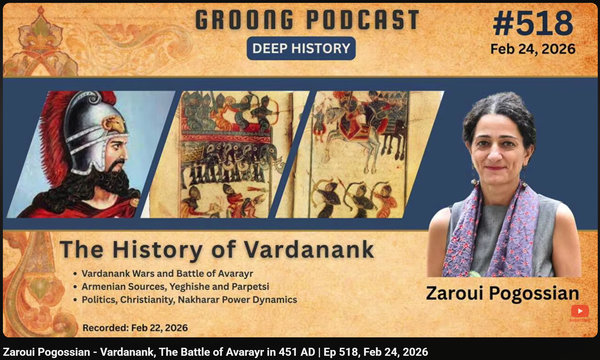 GROONG PODCAST

DEEP HISTORY

#518
Feb 24, 2026

The History of Vardanank

• Vardanank Wars and Battle of Avarayr
• Armenian Sources, Yeghishe and Parpetsi
• Politics, Christianity, Nakharar Power Dynamics

Recorded: Feb 22, 2026

Zaroui Pogossian

Zaroui Pogossian - Vardanank, The Battle of Avarayr in 451 AD | Ep 518, Feb 24, 2026